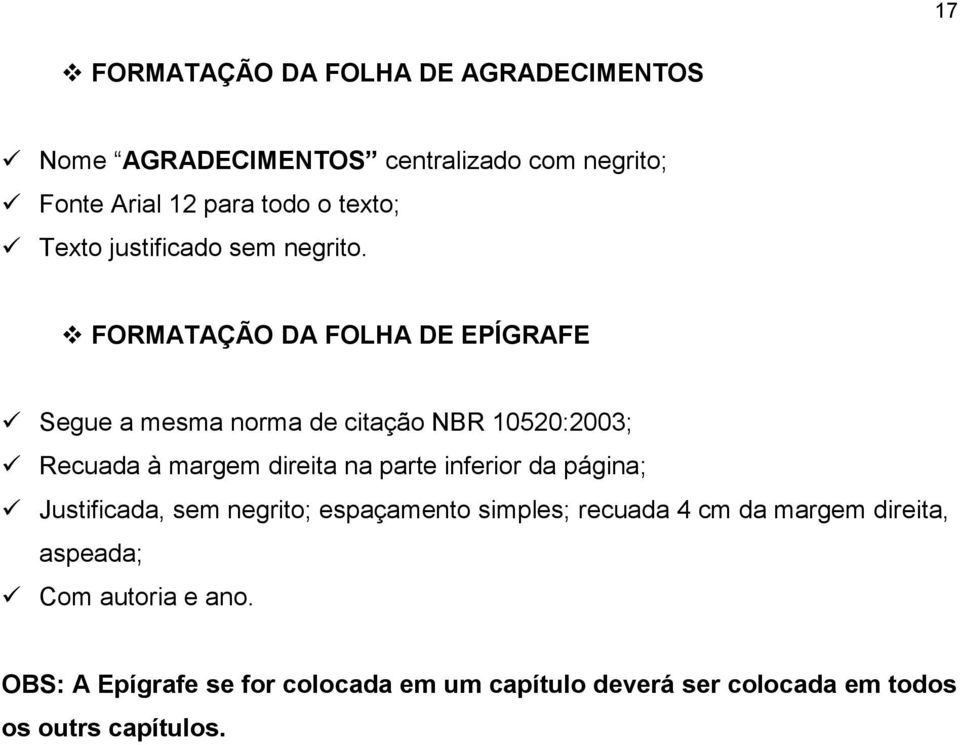 17

❖ FORMATAÇÃO DA FOLHA DE AGRADECIMENTOS

✓ Nome “AGRADECIMENTOS” centralizado com negrito;
✓ Fonte Arial 12 para todo o texto;
✓ Texto justificado sem negrito.

❖ FORMATAÇÃO DA FOLHA DE EPÍGRAFE

✓ Segue a mesma norma de citação NBR 10520:2003;
✓ Recuada à margem direita na parte inferior da página;
✓ Justificada, sem negrito; espaçamento simples; recuada 4 cm da margem direita, aspeada;
✓ Com autoria e ano.

OBS: A Epígrafe se for colocada em um capítulo deverá ser colocada em todos os outrs capítulos.